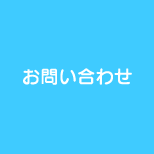 お問い合わせ